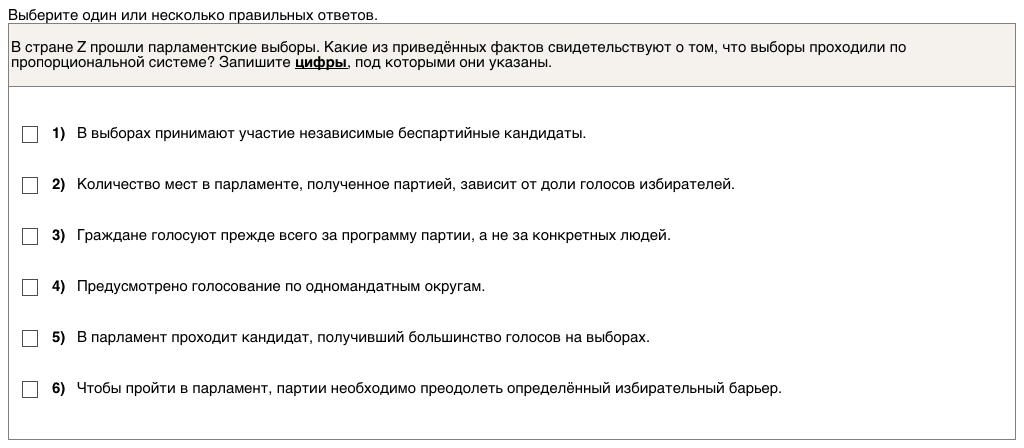 Выберите один или несколько правильных ответов.

В стране Z прошли парламентские выборы. Какие из приведённых фактов свидетельствуют о том, что выборы проходили по пропорциональной системе? Запишите цифры, под которыми они указаны.

1) В выборах принимают участие независимые беспартийные кандидаты.

2) Количество мест в парламенте, полученное партией, зависит от доли голосов избирателей.

3) Граждане голосуют прежде всего за программу партии, а не за конкретных людей.

4) Предусмотрено голосование по одномандатным округам.

5) В парламент проходит кандидат, получивший большинство голосов на выборах.

6) Чтобы пройти в парламент, партии необходимо преодолеть определённый избирательный барьер.